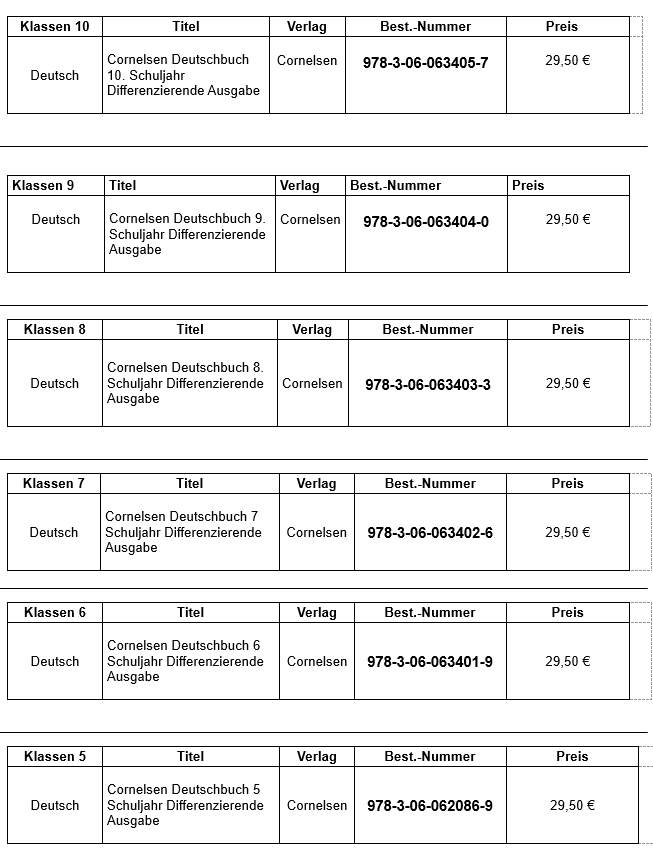 | Klassen 10 | Titel | Verlag | Best.-Nummer | Preis |
|---|---|---|---|---|
| Deutsch | Cornelsen Deutschbuch 10. Schuljahr Differenzierende Ausgabe | Cornelsen | 978-3-06-063405-7 | 29,50 € |

| Klassen 9 | Titel | Verlag | Best.-Nummer | Preis |
|---|---|---|---|---|
| Deutsch | Cornelsen Deutschbuch 9. Schuljahr Differenzierende Ausgabe | Cornelsen | 978-3-06-063404-0 | 29,50 € |

| Klassen 8 | Titel | Verlag | Best.-Nummer | Preis |
|---|---|---|---|---|
| Deutsch | Cornelsen Deutschbuch 8. Schuljahr Differenzierende Ausgabe | Cornelsen | 978-3-06-063403-3 | 29,50 € |

| Klassen 7 | Titel | Verlag | Best.-Nummer | Preis |
|---|---|---|---|---|
| Deutsch | Cornelsen Deutschbuch 7 Schuljahr Differenzierende Ausgabe | Cornelsen | 978-3-06-063402-6 | 29,50 € |

| Klassen 6 | Titel | Verlag | Best.-Nummer | Preis |
|---|---|---|---|---|
| Deutsch | Cornelsen Deutschbuch 6 Schuljahr Differenzierende Ausgabe | Cornelsen | 978-3-06-063401-9 | 29,50 € |

| Klassen 5 | Titel | Verlag | Best.-Nummer | Preis |
|---|---|---|---|---|
| Deutsch | Cornelsen Deutschbuch 5 Schuljahr Differenzierende Ausgabe | Cornelsen | 978-3-06-062086-9 | 29,50 € |